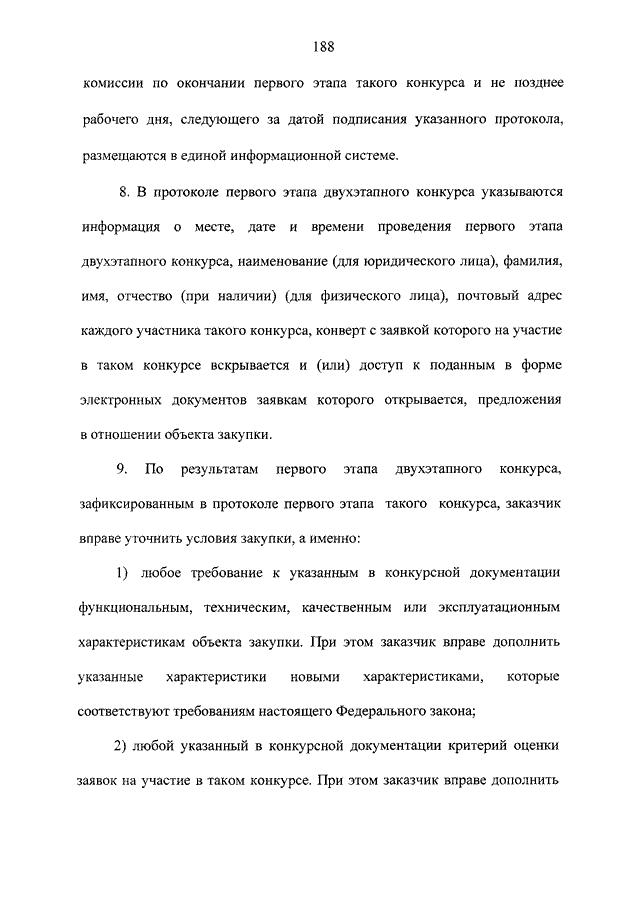 188

комиссии по окончании первого этапа такого конкурса и не позднее рабочего дня, следующего за датой подписания указанного протокола, размещаются в единой информационной системе.

8. В протоколе первого этапа двухэтапного конкурса указываются информация о месте, дате и времени проведения первого этапа двухэтапного конкурса, наименование (для юридического лица), фамилия, имя, отчество (при наличии) (для физического лица), почтовый адрес каждого участника такого конкурса, конверт с заявкой которого на участие в таком конкурсе вскрывается и (или) доступ к поданным в форме электронных документов заявкам которого открывается, предложения в отношении объекта закупки.

9. По результатам первого этапа двухэтапного конкурса, зафиксированным в протоколе первого этапа такого конкурса, заказчик вправе уточнить условия закупки, а именно:

1) любое требование к указанным в конкурсной документации функциональным, техническим, качественным или эксплуатационным характеристикам объекта закупки. При этом заказчик вправе дополнить указанные характеристики новыми характеристиками, которые соответствуют требованиям настоящего Федерального закона;

2) любой указанный в конкурсной документации критерий оценки заявок на участие в таком конкурсе. При этом заказчик вправе дополнить